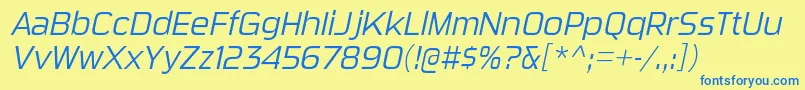 AaBbCcDdEeFfGgHhIiJjKkLlMmNnOoPpQqRrSsTtUu
VvWwXxYyZz1234567890(!@#$%?&[*^;=+-/,:])

fontsforyou.com